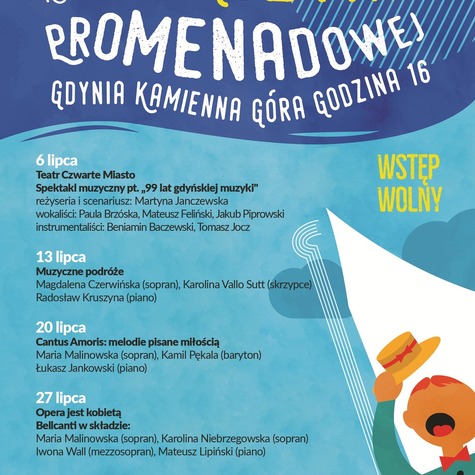 PROMENADOWEJ
GDYNIA KAMIENNA GÓRA GODZINA 16

WSTĘP WOLNY

6 lipca
Teatr Czwarte Miasto
Spektakl muzyczny pt. „99 lat gdyńskiej muzyki"
reżyseria i scenariusz: Martyna Janczewska
wokaliści: Paula Brzóska, Mateusz Feliński, Jakub Piprowski
instrumentaliści: Beniamin Baczewski, Tomasz Jocz

13 lipca
Muzyczne podróże
Magdalena Czerwińska (sopran), Karolina Vallo Sutt (skrzypce)
Radosław Kruszyna (piano)

20 lipca
Cantus Amoris: melodie pisane miłością
Maria Malinowska (sopran), Kamil Pękala (baryton)
Łukasz Jankowski (piano)

27 lipca
Opera jest kobietą
Bellcanti w składzie:
Maria Malinowska (sopran), Karolina Niebrzegowska (sopran)
Iwona Wall (mezzosopran), Mateusz Lipiński (piano)